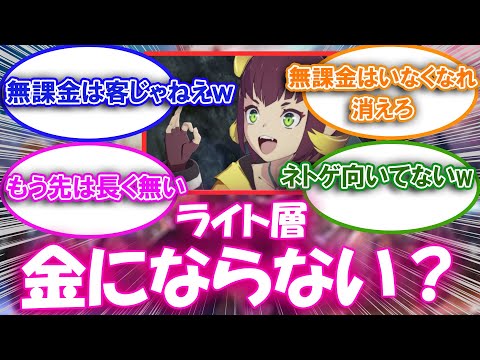 無課金は客じゃねえw

無課金はいなくなれ
消えろ

もう先は長く無い

ネトゲ向いてないw

ライト層

金にならない？